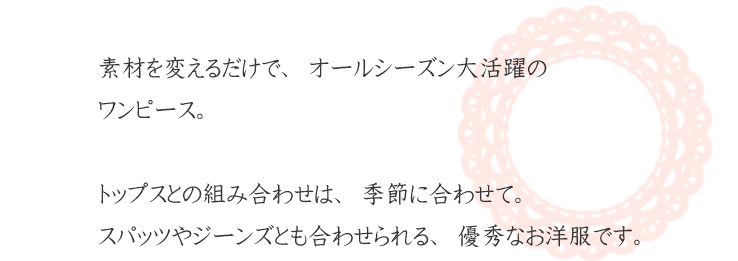 素材を変えるだけで、オールシーズン大活躍のワンピース。

トップスとの組み合わせは、季節に合わせて。
スパッツやジーンズとも合わせられる、優秀なお洋服です。